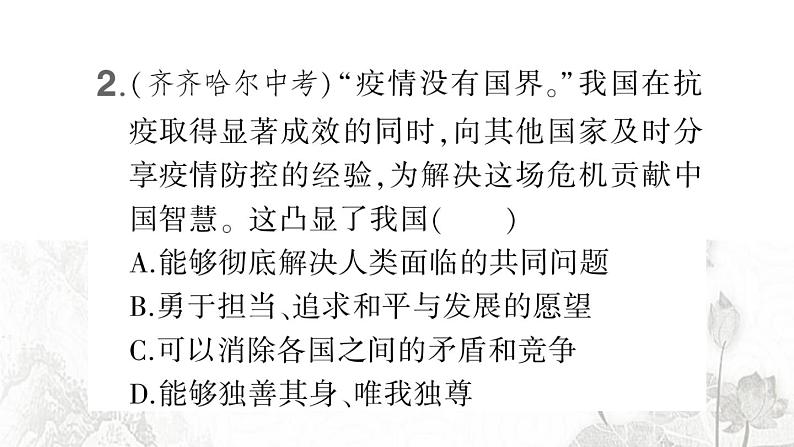 2.(齐齐哈尔中考)“疫情没有国界。”我国在抗疫取得显著成效的同时,向其他国家及时分享疫情防控的经验,为解决这场危机贡献中国智慧。这凸显了我国(　　)

A.能够彻底解决人类面临的共同问题
B.勇于担当、追求和平与发展的愿望
C.可以消除各国之间的矛盾和竞争
D.能够独善其身、唯我独尊